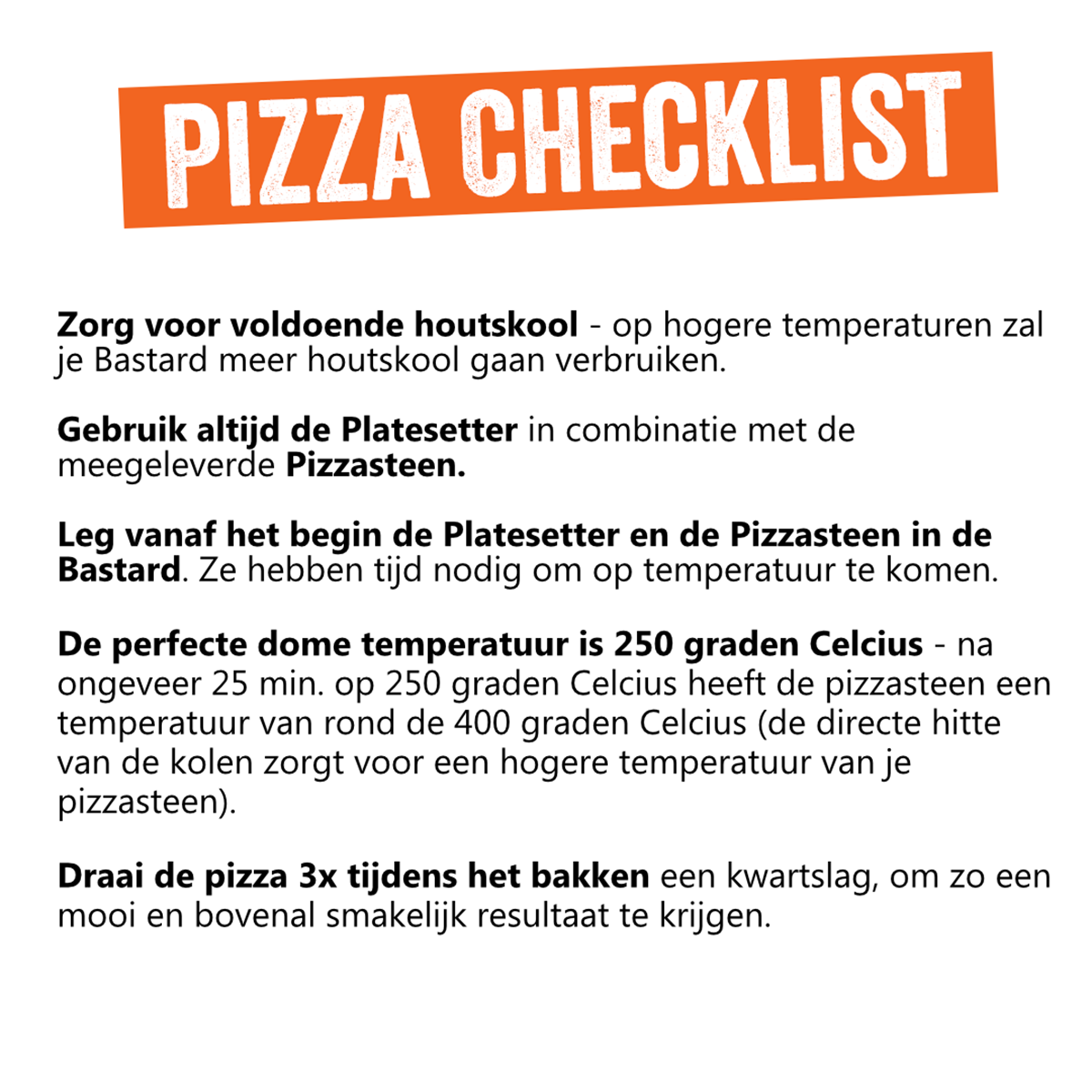 PIZZA CHECKLIST

Zorg voor voldoende houtskool - op hogere temperaturen zal je Bastard meer houtskool gaan verbruiken.

Gebruik altijd de Platesetter in combinatie met de meegeleverde Pizzasteen.

Leg vanaf het begin de Platesetter en de Pizzasteen in de Bastard. Ze hebben tijd nodig om op temperatuur te komen.

De perfecte dome temperatuur is 250 graden Celcius - na ongeveer 25 min. op 250 graden Celcius heeft de pizzasteen een temperatuur van rond de 400 graden Celcius (de directe hitte van de kolen zorgt voor een hogere temperatuur van je pizzasteen).

Draai de pizza 3x tijdens het bakken een kwartslag, om zo een mooi en bovenal smakelijk resultaat te krijgen.